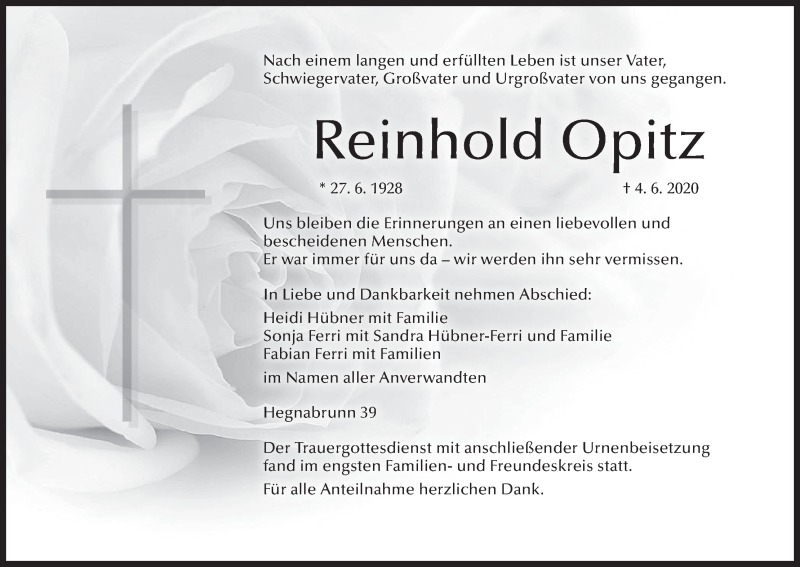 Nach einem langen und erfüllten Leben ist unser Vater, Schwiegervater, Großvater und Urgroßvater von uns gegangen.

Reinhold Opitz

* 27. 6. 1928 † 4. 6. 2020

Uns bleiben die Erinnerungen an einen liebevollen und bescheidenen Menschen.
Er war immer für uns da – wir werden ihn sehr vermissen.

In Liebe und Dankbarkeit nehmen Abschied:
Heidi Hübner mit Familie
Sonja Ferri mit Sandra Hübner-Ferri und Familie
Fabian Ferri mit Familien

im Namen aller Anverwandten

Hegnabrunn 39

Der Trauergottesdienst mit anschließender Urnenbeisetzung fand im engsten Familien- und Freundeskreis statt.

Für alle Anteilnahme herzlichen Dank.